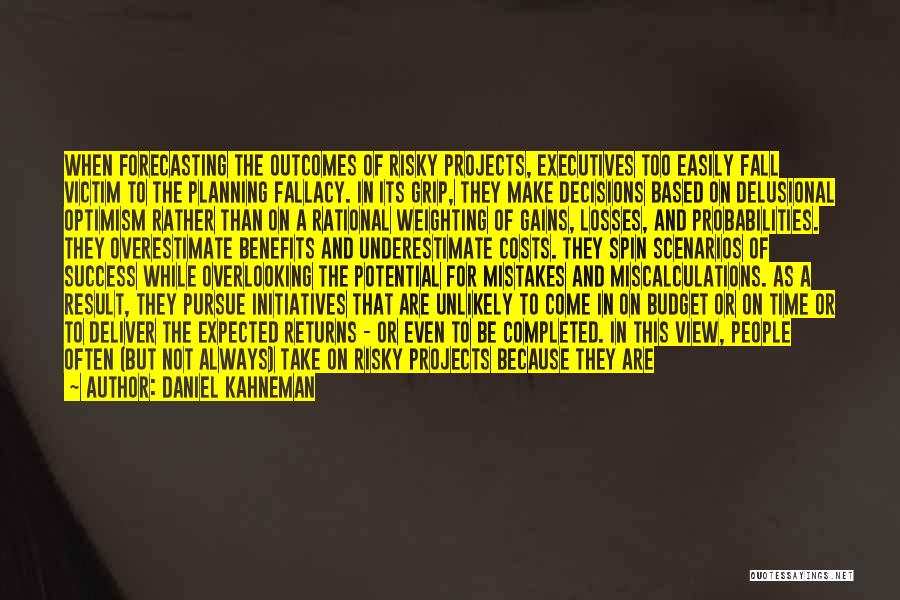 WHEN FORECASTING THE OUTCOMES OF RISKY PROJECTS, EXECUTIVES TOO EASILY FALL VICTIM TO THE PLANNING FALLACY. IN ITS GRIP, THEY MAKE DECISIONS BASED ON DELUSIONAL OPTIMISM RATHER THAN ON A RATIONAL WEIGHTING OF GAINS, LOSSES, AND PROBABILITIES. THEY OVERESTIMATE BENEFITS AND UNDERESTIMATE COSTS. THEY SPIN SCENARIOS OF SUCCESS WHILE OVERLOOKING THE POTENTIAL FOR MISTAKES AND MISCALCULATIONS. AS A RESULT, THEY PURSUE INITIATIVES THAT ARE UNLIKELY TO COME IN ON BUDGET OR ON TIME OR TO DELIVER THE EXPECTED RETURNS - OR EVEN TO BE COMPLETED. IN THIS VIEW, PEOPLE OFTEN (BUT NOT ALWAYS) TAKE ON RISKY PROJECTS BECAUSE THEY ARE

— AUTHOR: DANIEL KAHNEMAN

QUOTESSAYINGS.NET